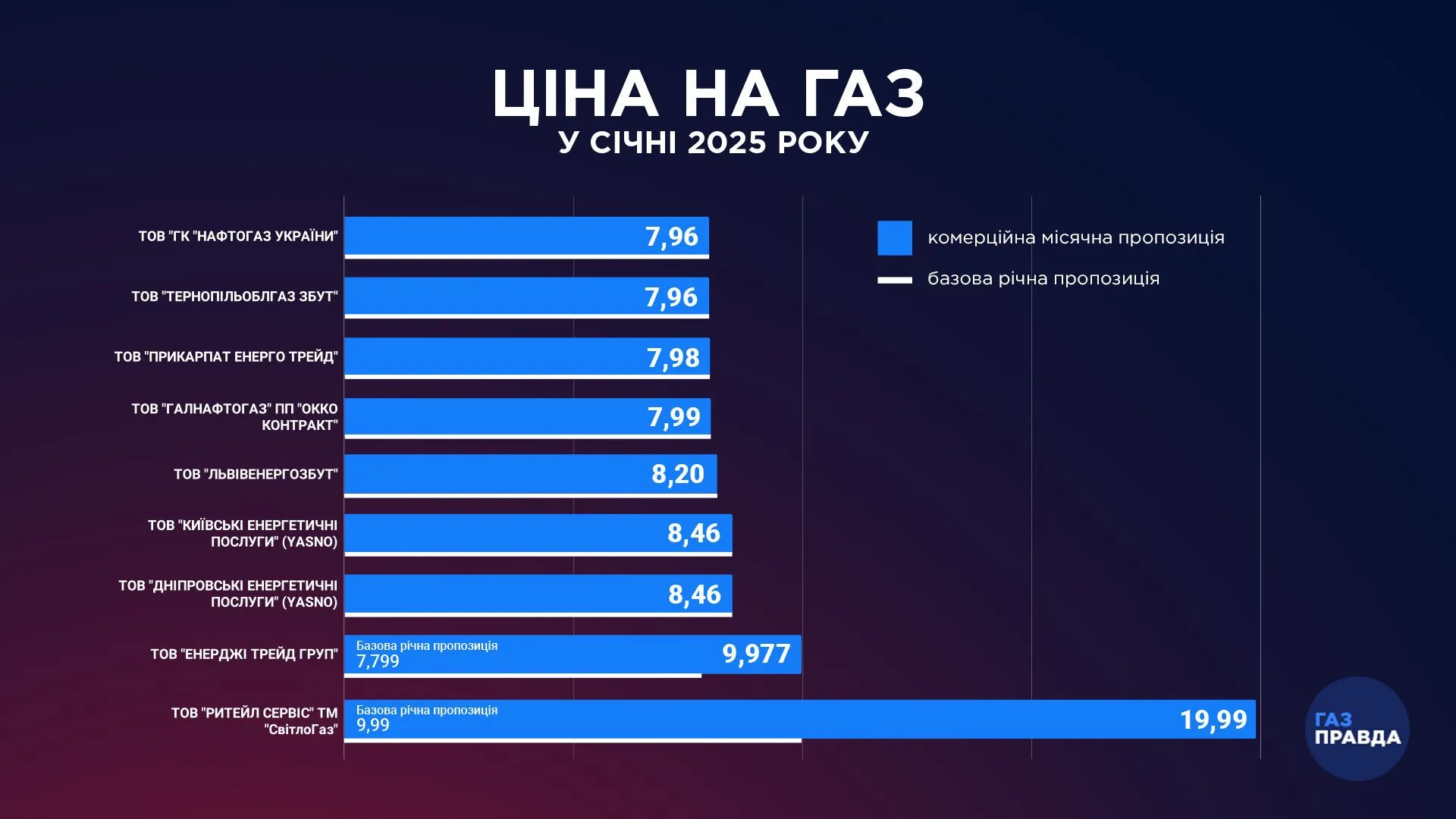 ЦІНА НА ГАЗ
У СІЧНІ 2025 РОКУ

комерційна місячна пропозиція
базова річна пропозиція

ТОВ "ГК "НАФТОГАЗ УКРАЇНИ" 7,96
ТОВ "ТЕРНОПІЛЬОБЛГАЗ ЗБУТ" 7,96
ТОВ "ПРИКАРПАТ ЕНЕРГО ТРЕЙД" 7,98
ТОВ "ГАЛНАФТОГАЗ" ПП "ОККО КОНТРАКТ" 7,99
ТОВ "ЛЬВІВЕНЕРГОЗБУТ" 8,20
ТОВ "КИЇВСЬКІ ЕНЕРГЕТИЧНІ ПОСЛУГИ" (YASNO) 8,46
ТОВ "ДНІПРОВСЬКІ ЕНЕРГЕТИЧНІ ПОСЛУГИ" (YASNO) 8,46
ТОВ "ЕНЕРДЖІ ТРЕЙД ГРУП" Базова річна пропозиція 7,799 9,977
ТОВ "РИТЕЙЛ СЕРВІС" ТМ "СвітлоГаз" Базова річна пропозиція 9,99 19,99

ГАЗ ПРАВДА